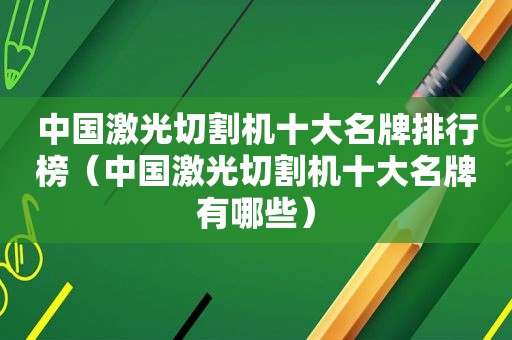 中国激光切割机十大名牌排行榜（中国激光切割机十大名牌有哪些）